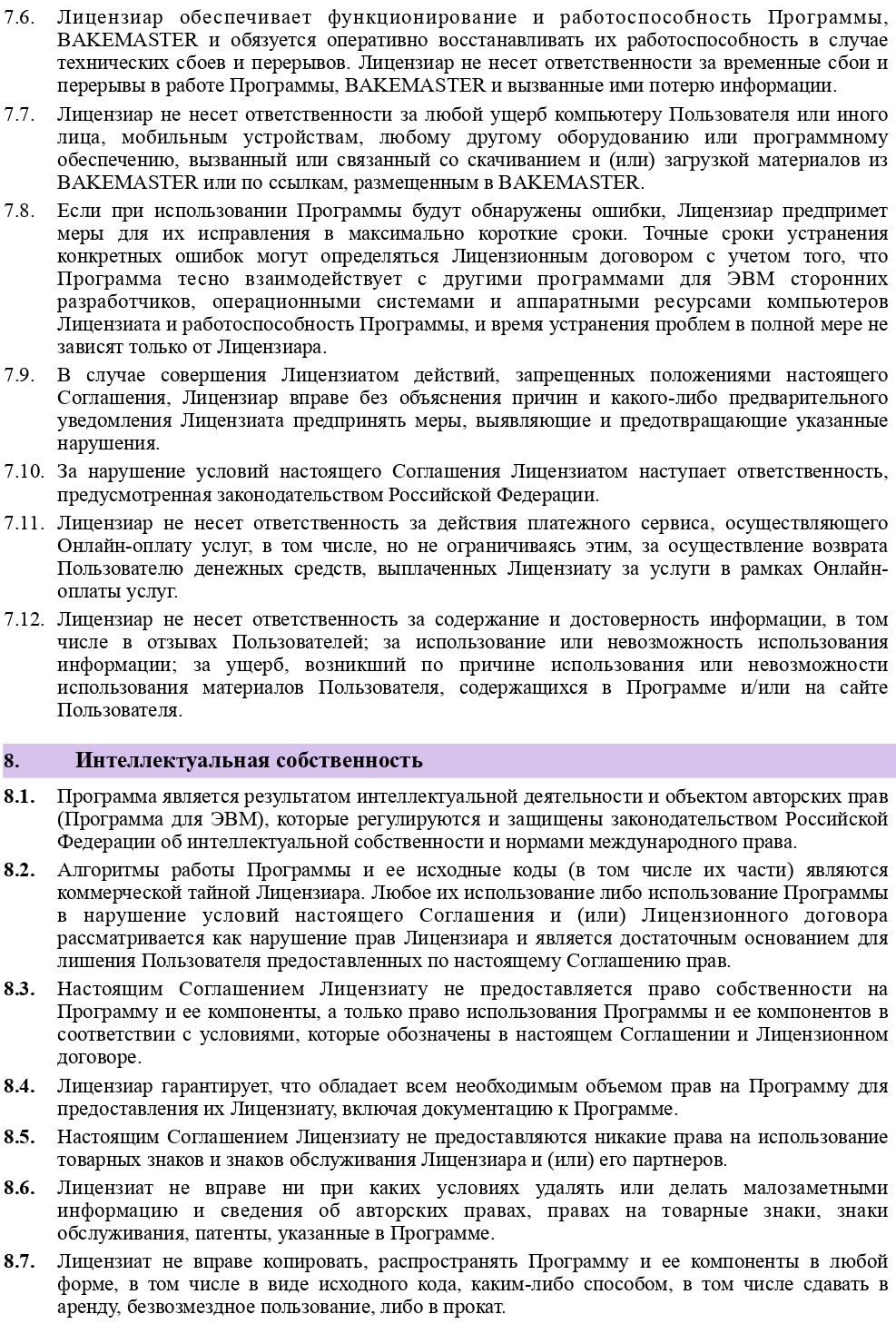 7.6. Лицензиар обеспечивает функционирование и работоспособность Программы, BAKEMASTER и обязуется оперативно восстанавливать их работоспособность в случае технических сбоев и перерывов. Лицензиар не несет ответственности за временные сбои и перерывы в работе Программы, BAKEMASTER и вызванные ими потерю информации.

7.7. Лицензиар не несет ответственности за любой ущерб компьютеру Пользователя или иного лица, мобильным устройствам, любому другому оборудованию или программному обеспечению, вызванный или связанный со скачиванием и (или) загрузкой материалов из BAKEMASTER или по ссылкам, размещенным в BAKEMASTER.

7.8. Если при использовании Программы будут обнаружены ошибки, Лицензиар предпримет меры для их исправления в максимально короткие сроки. Точные сроки устранения конкретных ошибок могут определяться Лицензионным договором с учетом того, что Программа тесно взаимодействует с другими программами для ЭВМ сторонних разработчиков, операционными системами и аппаратными ресурсами компьютеров Лицензиата и работоспособность Программы, и время устранения проблем в полной мере не зависят только от Лицензиара.

7.9. В случае совершения Лицензиатом действий, запрещенных положениями настоящего Соглашения, Лицензиар вправе без объяснения причин и какого-либо предварительного уведомления Лицензиата предпринять меры, выявляющие и предотвращающие указанные нарушения.

7.10. За нарушение условий настоящего Соглашения Лицензиатом наступает ответственность, предусмотренная законодательством Российской Федерации.

7.11. Лицензиар не несет ответственность за действия платежного сервиса, осуществляющего Онлайн-оплату услуг, в том числе, но не ограничиваясь этим, за осуществление возврата Пользователю денежных средств, выплаченных Лицензиату за услуги в рамках Онлайн-оплаты услуг.

7.12. Лицензиар не несет ответственность за содержание и достоверность информации, в том числе в отзывах Пользователей; за использование или невозможность использования информации; за ущерб, возникший по причине использования или невозможности использования материалов Пользователя, содержащихся в Программе и/или на сайте Пользователя.

8. Интеллектуальная собственность

8.1. Программа является результатом интеллектуальной деятельности и объектом авторских прав (Программа для ЭВМ), которые регулируются и защищены законодательством Российской Федерации об интеллектуальной собственности и нормами международного права.

8.2. Алгоритмы работы Программы и ее исходные коды (в том числе их части) являются коммерческой тайной Лицензиара. Любое их использование либо использование Программы в нарушение условий настоящего Соглашения и (или) Лицензионного договора рассматривается как нарушение прав Лицензиара и является достаточным основанием для лишения Пользователя предоставленных по настоящему Соглашению прав.

8.3. Настоящим Соглашением Лицензиату не предоставляется право собственности на Программу и ее компоненты, а только право использования Программы и ее компонентов в соответствии с условиями, которые обозначены в настоящем Соглашении и Лицензионном договоре.

8.4. Лицензиар гарантирует, что обладает всем необходимым объемом прав на Программу для предоставления их Лицензиату, включая документацию к Программе.

8.5. Настоящим Соглашением Лицензиату не предоставляются никакие права на использование товарных знаков и знаков обслуживания Лицензиара и (или) его партнеров.

8.6. Лицензиат не вправе ни при каких условиях удалять или делать малозаметными информацию и сведения об авторских правах, правах на товарные знаки, знаки обслуживания, патенты, указанные в Программе.

8.7. Лицензиат не вправе копировать, распространять Программу и ее компоненты в любой форме, в том числе в виде исходного кода, каким-либо способом, в том числе сдавать в аренду, безвозмездное пользование, либо в прокат.